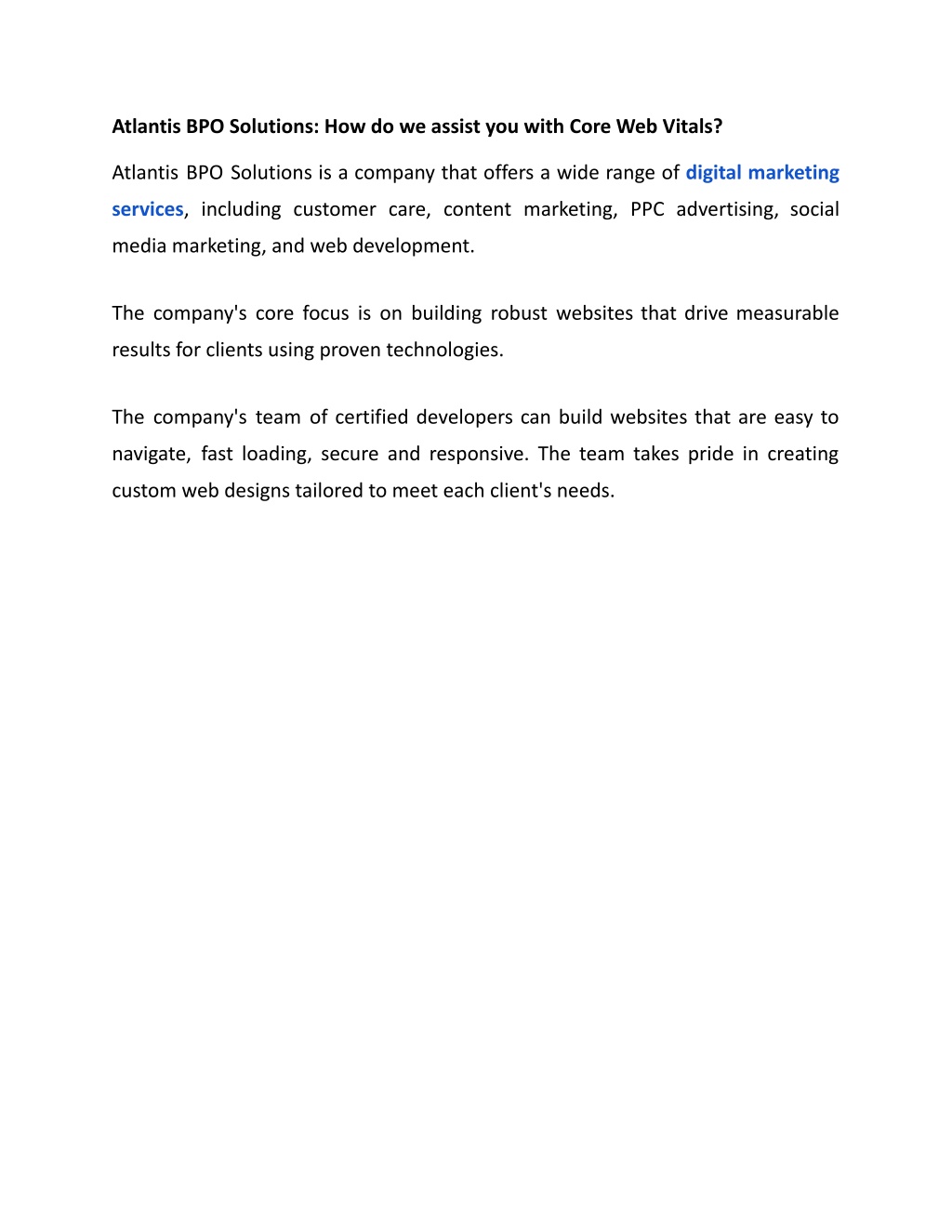 Atlantis BPO Solutions: How do we assist you with Core Web Vitals?

Atlantis BPO Solutions is a company that offers a wide range of digital marketing services, including customer care, content marketing, PPC advertising, social media marketing, and web development.

The company's core focus is on building robust websites that drive measurable results for clients using proven technologies.

The company's team of certified developers can build websites that are easy to navigate, fast loading, secure and responsive. The team takes pride in creating custom web designs tailored to meet each client's needs.